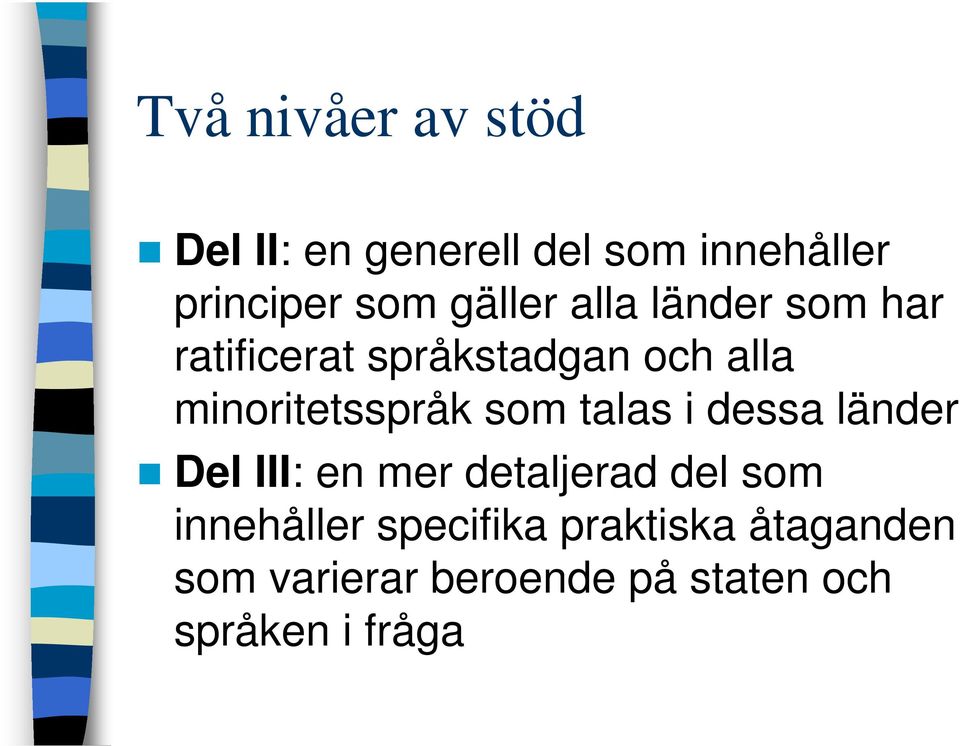 Två nivåer av stöd

Del II: en generell del som innehåller principer som gäller alla länder som har ratificerat språkstadgan och alla minoritetsspråk som talas i dessa länder

Del III: en mer detaljerad del som innehåller specifika praktiska åtaganden som varierar beroende på staten och språken i fråga